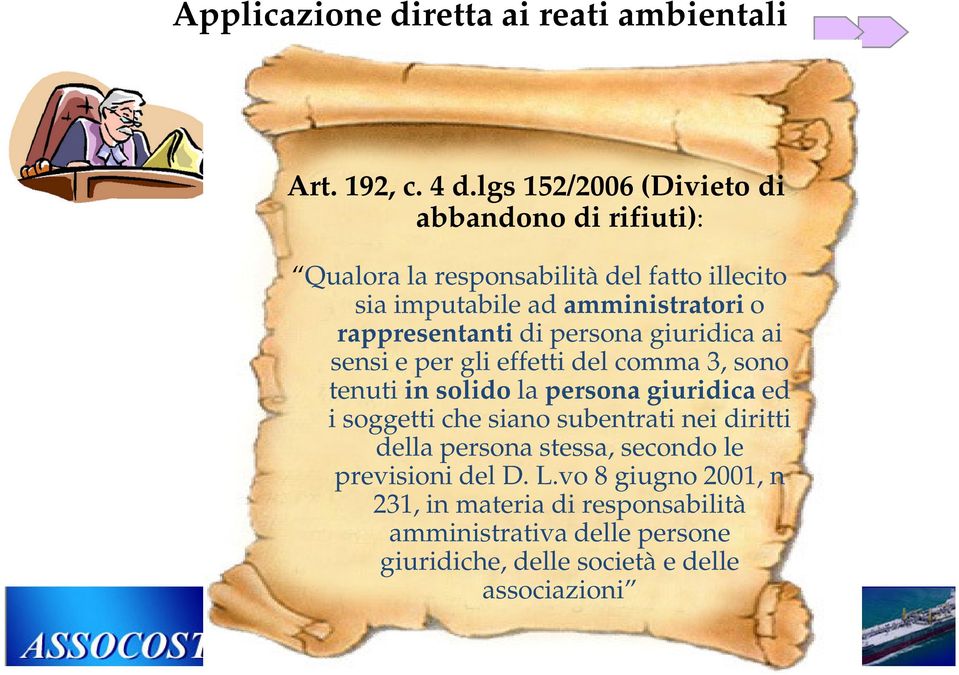 Applicazione diretta ai reati ambientali

Art. 192, c. 4 d.lgs 152/2006 (Divieto di abbandono di rifiuti):

“Qualora la responsabilità del fatto illecito sia imputabile ad amministratori o rappresentanti di persona giuridica ai sensi e per gli effetti del comma 3, sono tenuti in solido la persona giuridica ed i soggetti che siano subentrati nei diritti della persona stessa, secondo le previsioni del D. L.vo 8 giugno 2001, n 231, in materia di responsabilità amministrativa delle persone giuridiche, delle società e delle associazioni”

ASSOCOST